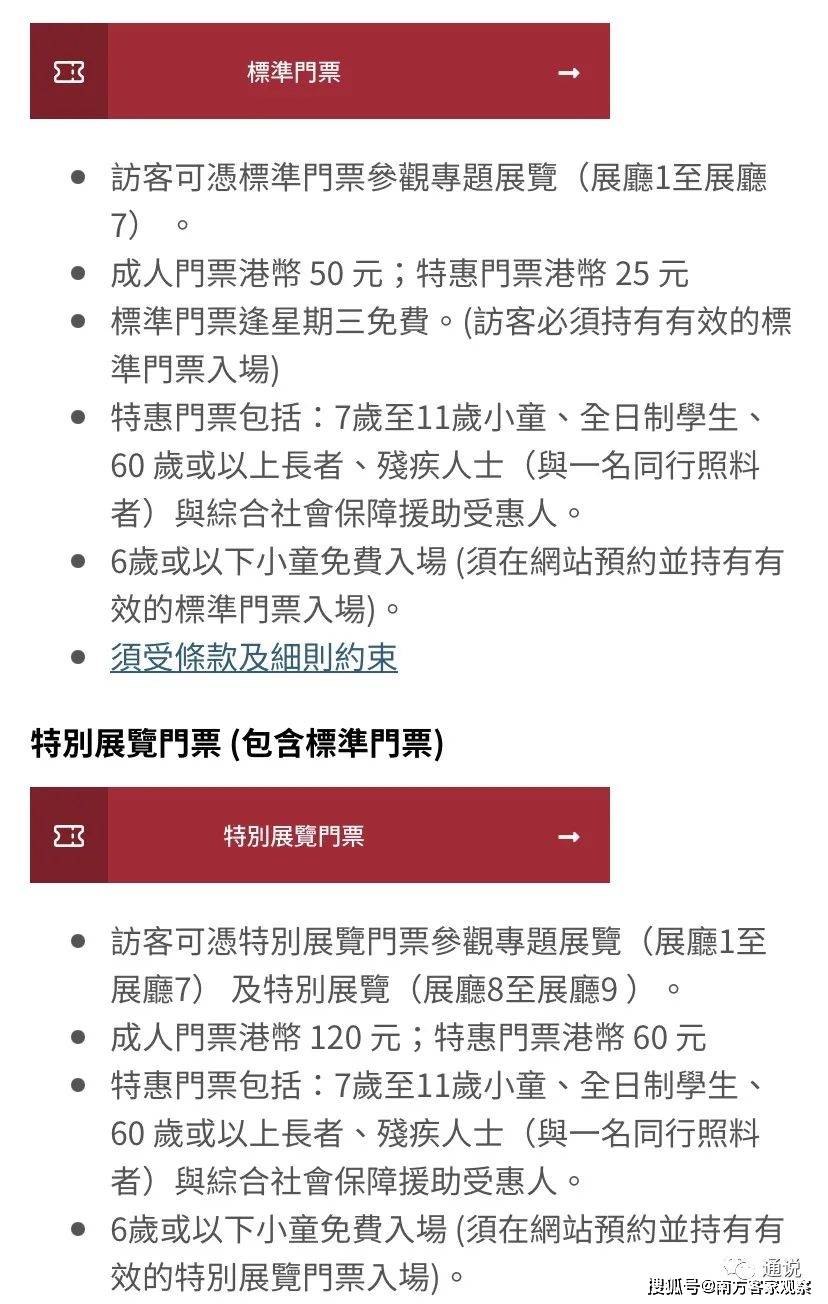 標準門票 →

- 訪客可憑標準門票參觀專題展覽（展廳1至展廳7）。
- 成人門票港幣 50 元；特惠門票港幣 25 元
- 標準門票逢星期三免費。(訪客必須持有有效的標準門票入場)
- 特惠門票包括：7歲至11歲小童、全日制學生、60 歲或以上長者、殘疾人士（與一名同行照料者）與綜合社會保障援助受惠人。
- 6歲或以下小童免費入場 (須在網站預約並持有有效的標準門票入場)。
- 須受條款及細則約束

特別展覽門票 (包含標準門票)

特別展覽門票 →

- 訪客可憑特別展覽門票參觀專題展覽（展廳1至展廳7） 及特別展覽（展廳8至展廳9 ）。
- 成人門票港幣 120 元；特惠門票港幣 60 元
- 特惠門票包括：7歲至11歲小童、全日制學生、60 歲或以上長者、殘疾人士（與一名同行照料者）與綜合社會保障援助受惠人。
- 6歲或以下小童免費入場 (須在網站預約並持有有效的特別展覽門票入場)。

通说
搜狐号@南方客家观察